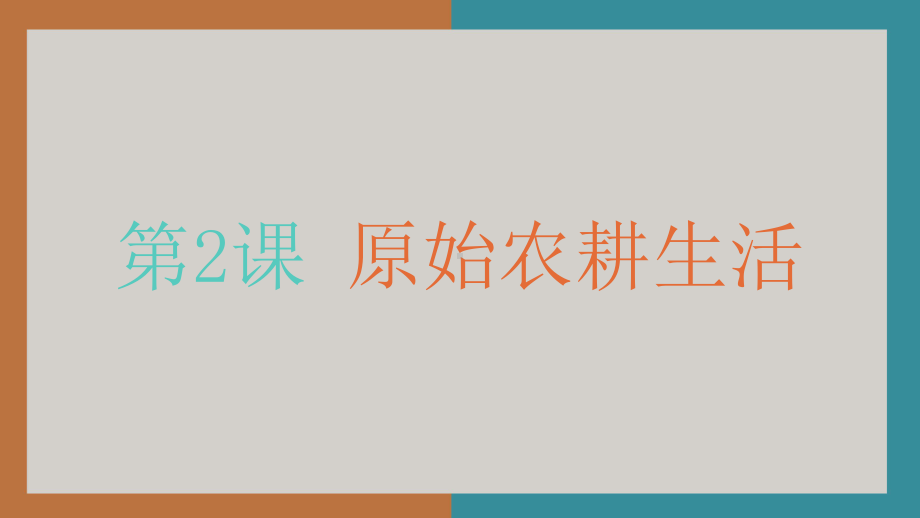 第2课 原始农耕生活